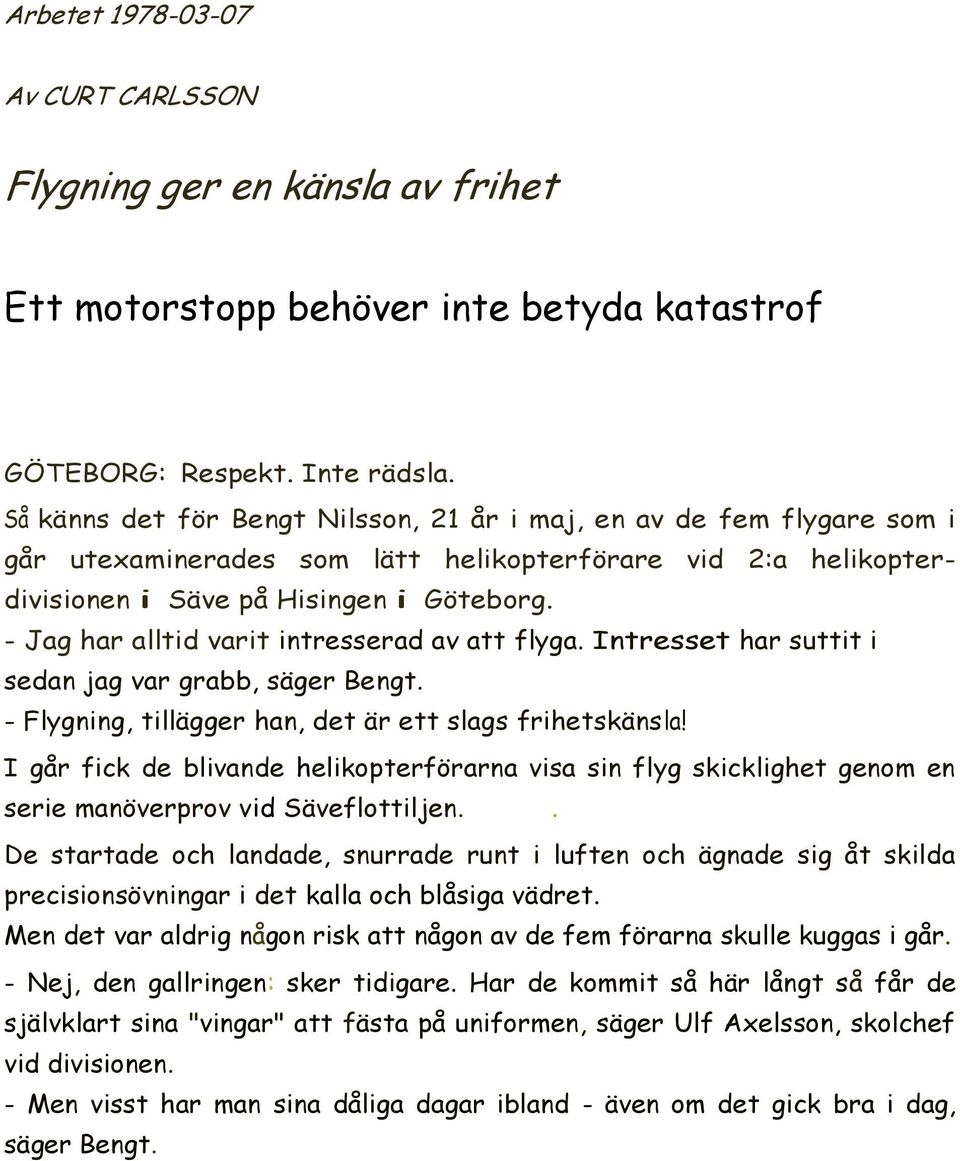 Arbetet 1978-03-07

Av CURT CARLSSON

Flygning ger en känsla av frihet

Ett motorstopp behöver inte betyda katastrof

GÖTEBORG: Respekt. Inte rädsla.

Så känns det för Bengt Nilsson, 21 år i maj, en av de fem flygare som i går utexaminerades som lätt helikopterförare vid 2:a helikopterdivisionen i Säve på Hisingen i Göteborg.

- Jag har alltid varit intresserad av att flyga. Intresset har suttit i sedan jag var grabb, säger Bengt.

- Flygning, tillägger han, det är ett slags frihetskänsla!

I går fick de blivande helikopterförarna visa sin flyg skicklighet genom en serie manöverprov vid Säveflottiljen. .

De startade och landade, snurrade runt i luften och ägnade sig åt skilda precisionsövningar i det kalla och blåsiga vädret.

Men det var aldrig någon risk att någon av de fem förarna skulle kuggas i går.

- Nej, den gallringen: sker tidigare. Har de kommit så här långt så får de självklart sina "vingar" att fästa på uniformen, säger Ulf Axelsson, skolchef vid divisionen.

- Men visst har man sina dåliga dagar ibland - även om det gick bra i dag, säger Bengt.